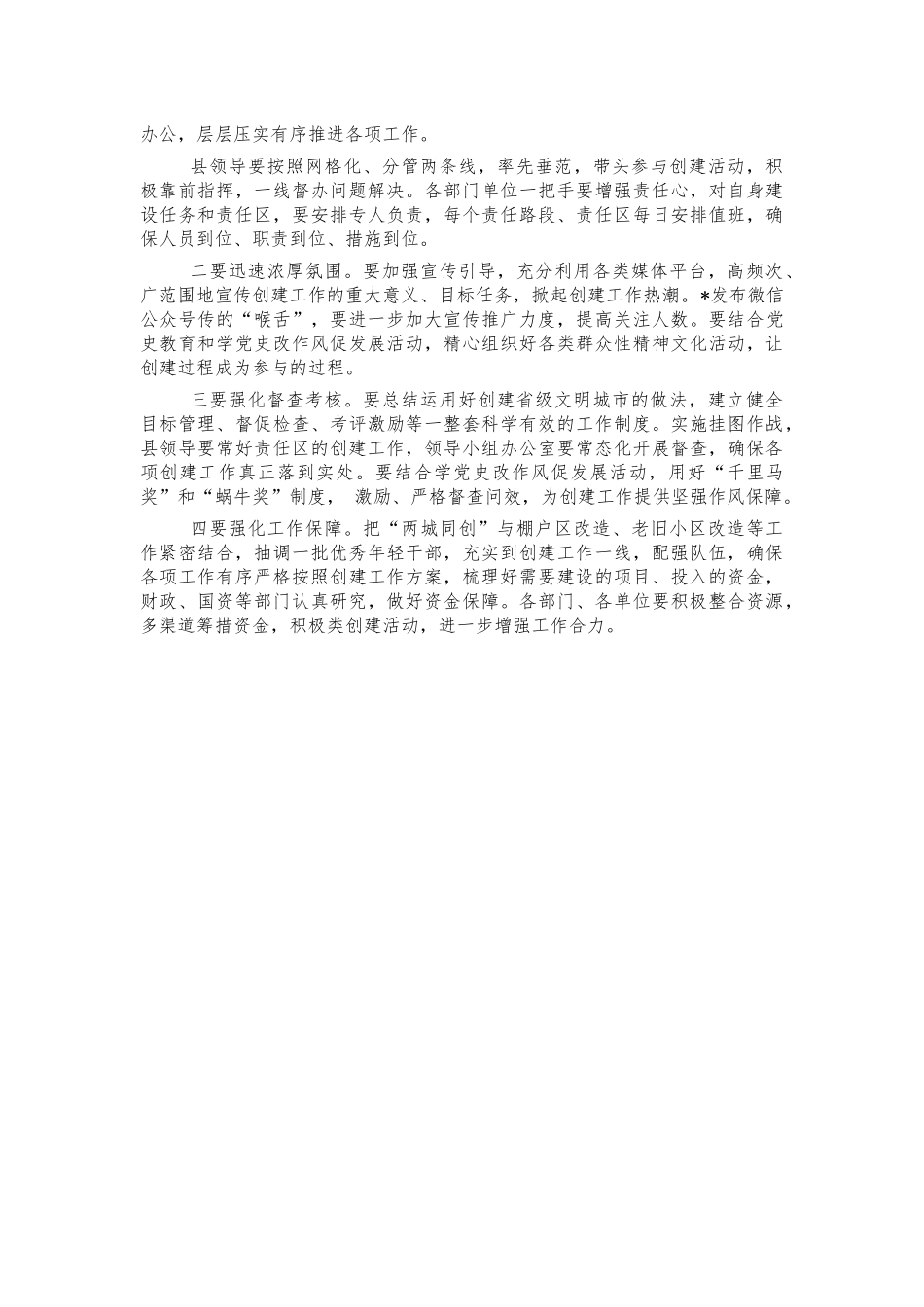 办公，层层压实有序推进各项工作。

县领导要按照网格化、分管两条线，率先垂范，带头参与创建活动，积极靠前指挥，一线督办问题解决。各部门单位一把手要增强责任心，对自身建设任务和责任区，要安排专人负责，每个责任路段、责任区每日安排值班，确保人员到位、职责到位、措施到位。

二要迅速浓厚氛围。要加强宣传引导，充分利用各类媒体平台，高频次、广范围地宣传创建工作的重大意义、目标任务，掀起创建工作热潮。*发布微信公众号传的“喉舌”，要进一步加大宣传推广力度，提高关注人数。要结合党史教育和学党史改作风促发展活动，精心组织好各类群众性精神文化活动，让创建过程成为参与的过程。

三要强化督查考核。要总结运用好创建省级文明城市的做法，建立健全目标管理、督促检查、考评激励等一整套科学有效的工作制度。实施挂图作战，县领导要常好责任区的创建工作，领导小组办公室要常态化开展督查，确保各项创建工作真正落到实处。要结合学党史改作风促发展活动，用好“千里马奖”和“蜗牛奖”制度， 激励、严格督查问效，为创建工作提供坚强作风保障。

四要强化工作保障。把“两城同创”与棚户区改造、老旧小区改造等工作紧密结合，抽调一批优秀年轻干部，充实到创建工作一线，配强队伍，确保各项工作有序严格按照创建工作方案，梳理好需要建设的项目、投入的资金，财政、国资等部门认真研究，做好资金保障。各部门、各单位要积极整合资源，多渠道筹措资金，积极类创建活动，进一步增强工作合力。